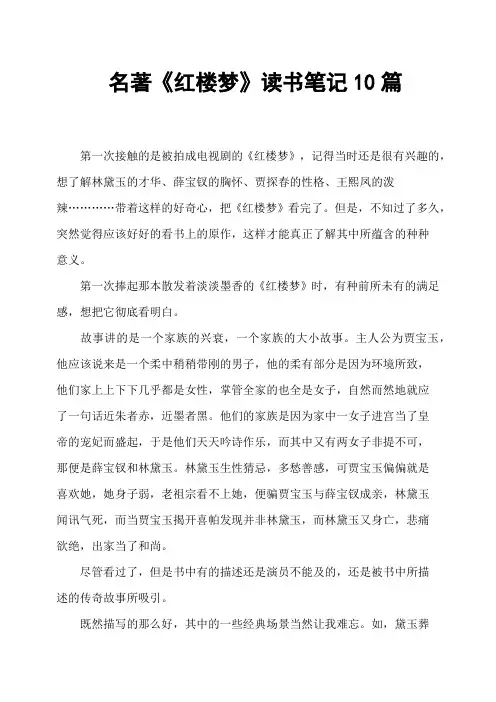 名著《红楼梦》读书笔记10篇

第一次接触的是被拍成电视剧的《红楼梦》，记得当时还是很有兴趣的，想了解林黛玉的才华、薛宝钗的胸怀、贾探春的性格、王熙凤的泼辣…………带着这样的好奇心，把《红楼梦》看完了。但是，不知过了多久，突然觉得应该好好的看书上的原作，这样才能真正了解其中所蕴含的种种意义。

第一次捧起那本散发着淡淡墨香的《红楼梦》时，有种前所未有的满足感，想把它彻底看明白。

故事讲的是一个家族的兴衰，一个家族的大小故事。主人公为贾宝玉，他应该说来是一个柔中稍稍带刚的男子，他的柔有部分是因为环境所致，他们家上上下下几乎都是女性，掌管全家的也全是女子，自然而然地就应了一句话近朱者赤，近墨者黑。他们的家族是因为家中一女子进宫当了皇帝的宠妃而盛起，于是他们天天吟诗作乐，而其中又有两女子非提不可，那便是薛宝钗和林黛玉。林黛玉生性猜忌，多愁善感，可贾宝玉偏偏就是喜欢她，她身子弱，老祖宗看不上她，便骗贾宝玉与薛宝钗成亲，林黛玉闻讯气死，而当贾宝玉揭开喜帕发现并非林黛玉，而林黛玉又身亡，悲痛欲绝，出家当了和尚。

尽管看过了，但是书中有的描述还是演员不能及的，还是被书中所描述的传奇故事所吸引。

既然描写的那么好，其中的一些经典场景当然让我难忘。如，黛玉葬